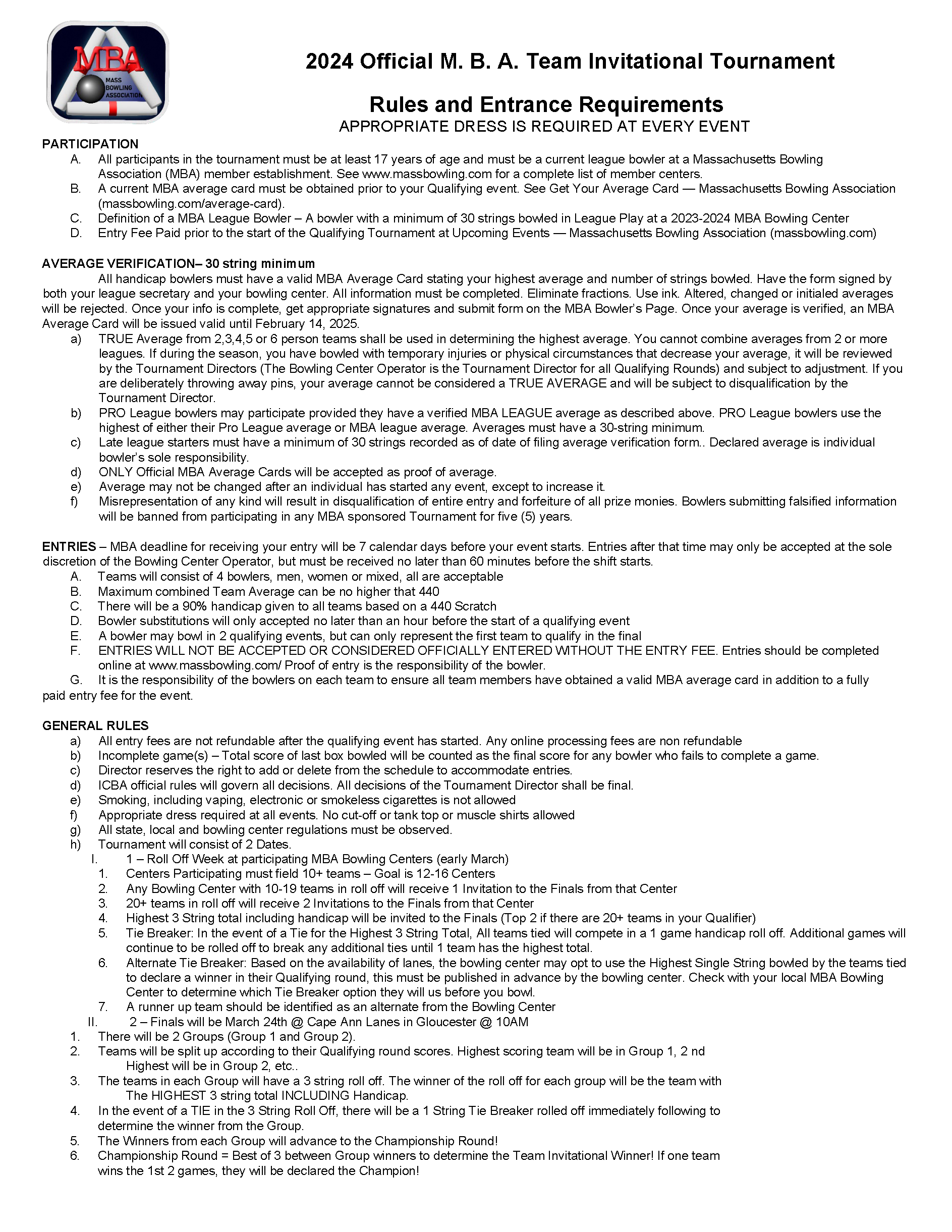 MBA
MASS BOWLING ASSOCIATION

2024 Official M. B. A. Team Invitational Tournament

Rules and Entrance Requirements
APPROPRIATE DRESS IS REQUIRED AT EVERY EVENT

PARTICIPATION
A. All participants in the tournament must be at least 17 years of age and must be a current league bowler at a Massachusetts Bowling Association (MBA) member establishment. See www.massbowling.com for a complete list of member centers.
B. A current MBA average card must be obtained prior to your Qualifying event. See Get Your Average Card — Massachusetts Bowling Association (massbowling.com/average-card).
C. Definition of a MBA League Bowler – A bowler with a minimum of 30 strings bowled in League Play at a 2023-2024 MBA Bowling Center
D. Entry Fee Paid prior to the start of the Qualifying Tournament at Upcoming Events — Massachusetts Bowling Association (massbowling.com)

AVERAGE VERIFICATION– 30 string minimum
All handicap bowlers must have a valid MBA Average Card stating your highest average and number of strings bowled. Have the form signed by both your league secretary and your bowling center. All information must be completed. Eliminate fractions. Use ink. Altered, changed or initialed averages will be rejected. Once your info is complete, get appropriate signatures and submit form on the MBA Bowler's Page. Once your average is verified, an MBA Average Card will be issued valid until February 14, 2025.
a) TRUE Average from 2,3,4,5 or 6 person teams shall be used in determining the highest average. You cannot combine averages from 2 or more leagues. If during the season, you have bowled with temporary injuries or physical circumstances that decrease your average, it will be reviewed by the Tournament Directors (The Bowling Center Operator is the Tournament Director for all Qualifying Rounds) and subject to adjustment. If you are deliberately throwing away pins, your average cannot be considered a TRUE AVERAGE and will be subject to disqualification by the Tournament Director.
b) PRO League bowlers may participate provided they have a verified MBA LEAGUE average as described above. PRO League bowlers use the highest of either their Pro League average or MBA league average. Averages must have a 30-string minimum.
c) Late league starters must have a minimum of 30 strings recorded as of date of filing average verification form.. Declared average is individual bowler's sole responsibility.
d) ONLY Official MBA Average Cards will be accepted as proof of average.
e) Average may not be changed after an individual has started any event, except to increase it.
f) Misrepresentation of any kind will result in disqualification of entire entry and forfeiture of all prize monies. Bowlers submitting falsified information will be banned from participating in any MBA sponsored Tournament for five (5) years.

ENTRIES – MBA deadline for receiving your entry will be 7 calendar days before your event starts. Entries after that time may only be accepted at the sole discretion of the Bowling Center Operator, but must be received no later than 60 minutes before the shift starts.
A. Teams will consist of 4 bowlers, men, women or mixed, all are acceptable
B. Maximum combined Team Average can be no higher that 440
C. There will be a 90% handicap given to all teams based on a 440 Scratch
D. Bowler substitutions will only accepted no later than an hour before the start of a qualifying event
E. A bowler may bowl in 2 qualifying events, but can only represent the first team to qualify in the final
F. ENTRIES WILL NOT BE ACCEPTED OR CONSIDERED OFFICIALLY ENTERED WITHOUT THE ENTRY FEE. Entries should be completed online at www.massbowling.com/ Proof of entry is the responsibility of the bowler.
G. It is the responsibility of the bowlers on each team to ensure all team members have obtained a valid MBA average card in addition to a fully paid entry fee for the event.

GENERAL RULES
a) All entry fees are not refundable after the qualifying event has started. Any online processing fees are non refundable
b) Incomplete game(s) – Total score of last box bowled will be counted as the final score for any bowler who fails to complete a game.
c) Director reserves the right to add or delete from the schedule to accommodate entries.
d) ICBA official rules will govern all decisions. All decisions of the Tournament Director shall be final.
e) Smoking, including vaping, electronic or smokeless cigarettes is not allowed
f) Appropriate dress required at all events. No cut-off or tank top or muscle shirts allowed
g) All state, local and bowling center regulations must be observed.
h) Tournament will consist of 2 Dates.
I. 1 – Roll Off Week at participating MBA Bowling Centers (early March)
1. Centers Participating must field 10+ teams – Goal is 12-16 Centers
2. Any Bowling Center with 10-19 teams in roll off will receive 1 Invitation to the Finals from that Center
3. 20+ teams in roll off will receive 2 Invitations to the Finals from that Center
4. Highest 3 String total including handicap will be invited to the Finals (Top 2 if there are 20+ teams in your Qualifier)
5. Tie Breaker: In the event of a Tie for the Highest 3 String Total, All teams tied will compete in a 1 game handicap roll off. Additional games will continue to be rolled off to break any additional ties until 1 team has the highest total.
6. Alternate Tie Breaker: Based on the availability of lanes, the bowling center may opt to use the Highest Single String bowled by the teams tied to declare a winner in their Qualifying round, this must be published in advance by the bowling center. Check with your local MBA Bowling Center to determine which Tie Breaker option they will us before you bowl.
7. A runner up team should be identified as an alternate from the Bowling Center
II. 2 – Finals will be March 24th @ Cape Ann Lanes in Gloucester @ 10AM
1. There will be 2 Groups (Group 1 and Group 2).
2. Teams will be split up according to their Qualifying round scores. Highest scoring team will be in Group 1, 2 nd Highest will be in Group 2, etc..
3. The teams in each Group will have a 3 string roll off. The winner of the roll off for each group will be the team with The HIGHEST 3 string total INCLUDING Handicap.
4. In the event of a TIE in the 3 String Roll Off, there will be a 1 String Tie Breaker rolled off immediately following to determine the winner from the Group.
5. The Winners from each Group will advance to the Championship Round!
6. Championship Round = Best of 3 between Group winners to determine the Team Invitational Winner! If one team wins the 1st 2 games, they will be declared the Champion!